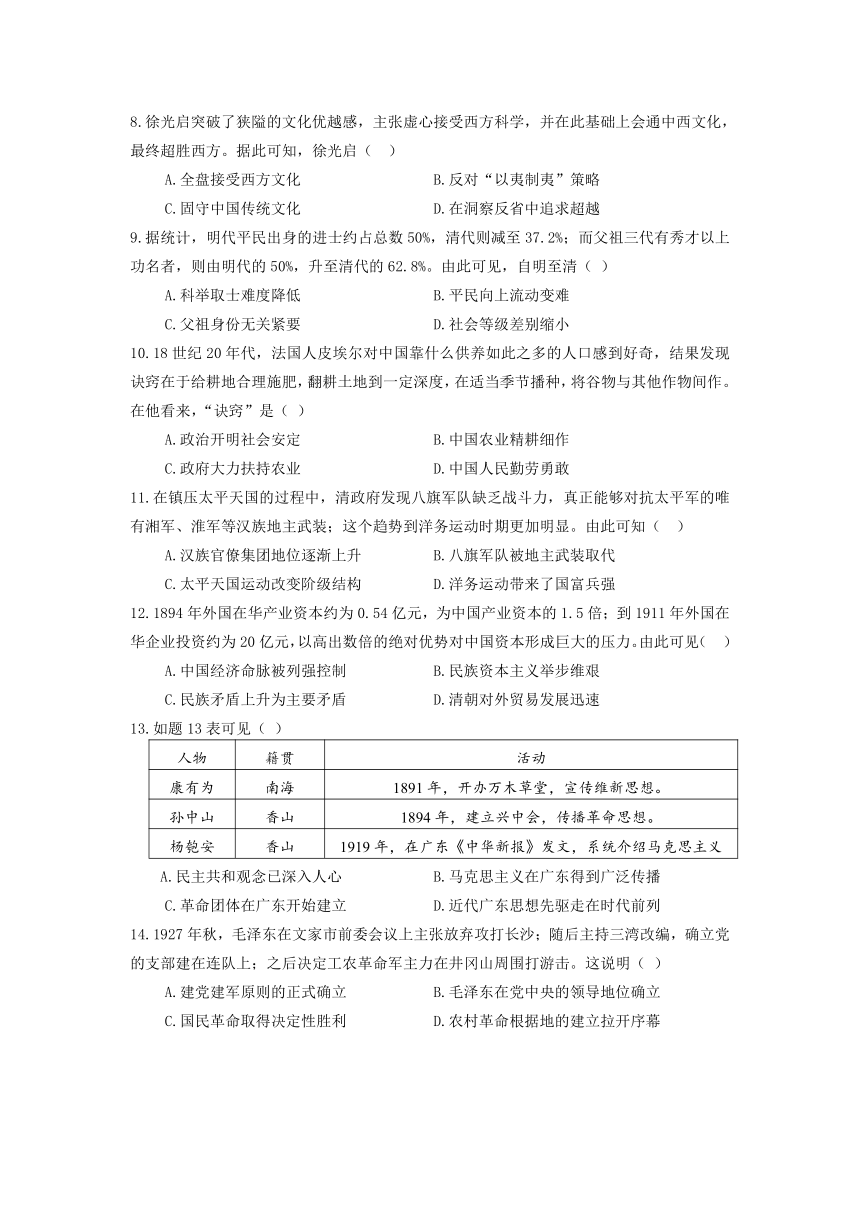 8.徐光启突破了狭隘的文化优越感，主张虚心接受西方科学，并在此基础上会通中西文化，最终超胜西方。据此可知，徐光启（　）

A.全盘接受西方文化　　B.反对“以夷制夷”策略

C.固守中国传统文化　　D.在洞察反省中追求超越

9.据统计，明代平民出身的进士约占总数50%，清代则减至37.2%；而父祖三代有秀才以上功名者，则由明代的50%，升至清代的62.8%。由此可见，自明至清（　）

A.科举取士难度降低　　B.平民向上流动变难

C.父祖身份无关紧要　　D.社会等级差别缩小

10.18世纪20年代，法国人皮埃尔对中国靠什么供养如此之多的人口感到好奇，结果发现诀窍在于给耕地合理施肥，翻耕土地到一定深度，在适当季节播种，将谷物与其他作物间作。在他看来，“诀窍”是（　）

A.政治开明社会安定　　B.中国农业精耕细作

C.政府大力扶持农业　　D.中国人民勤劳勇敢

11.在镇压太平天国的过程中，清政府发现八旗军队缺乏战斗力，真正能够对抗太平军的唯有湘军、淮军等汉族地主武装；这个趋势到洋务运动时期更加明显。由此可知（　）

A.汉族官僚集团地位逐渐上升　　B.八旗军队被地主武装取代

C.太平天国运动改变阶级结构　　D.洋务运动带来了国富兵强

12.1894年外国在华产业资本约为0.54亿元，为中国产业资本的1.5倍；到1911年外国在华企业投资约为20亿元，以高出数倍的绝对优势对中国资本形成巨大的压力。由此可见（　）

A.中国经济命脉被列强控制　　B.民族资本主义举步维艰

C.民族矛盾上升为主要矛盾　　D.清朝对外贸易发展迅速

13.如题13表可见（　）

| 人物 | 籍贯 | 活动 |
|---|---|---|
| 康有为 | 南海 | 1891年，开办万木草堂，宣传维新思想。 |
| 孙中山 | 香山 | 1894年，建立兴中会，传播革命思想。 |
| 杨匏安 | 香山 | 1919年，在广东《中华新报》发文，系统介绍马克思主义 |

A.民主共和观念已深入人心　　B.马克思主义在广东得到广泛传播

C.革命团体在广东开始建立　　D.近代广东思想先驱走在时代前列

14.1927年秋，毛泽东在文家市前委会议上主张放弃攻打长沙；随后主持三湾改编，确立党的支部建在连队上；之后决定工农革命军主力在井冈山周围打游击。这说明（　）

A.建党建军原则的正式确立　　B.毛泽东在党中央的领导地位确立

C.国民革命取得决定性胜利　　D.农村革命根据地的建立拉开序幕